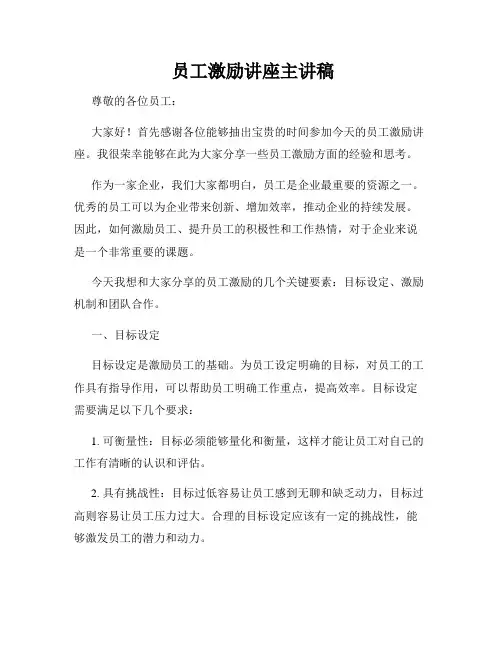 员工激励讲座主讲稿

尊敬的各位员工：

大家好！首先感谢各位能够抽出宝贵的时间参加今天的员工激励讲座。我很荣幸能够在此为大家分享一些员工激励方面的经验和思考。

作为一家企业，我们大家都明白，员工是企业最重要的资源之一。优秀的员工可以为企业带来创新、增加效率，推动企业的持续发展。因此，如何激励员工、提升员工的积极性和工作热情，对于企业来说是一个非常重要的课题。

今天我想和大家分享的员工激励的几个关键要素：目标设定、激励机制和团队合作。

一、目标设定

目标设定是激励员工的基础。为员工设定明确的目标，对员工的工作具有指导作用，可以帮助员工明确工作重点，提高效率。目标设定需要满足以下几个要求：

1. 可衡量性：目标必须能够量化和衡量，这样才能让员工对自己的工作有清晰的认识和评估。

2. 具有挑战性：目标过低容易让员工感到无聊和缺乏动力，目标过高则容易让员工压力过大。合理的目标设定应该有一定的挑战性，能够激发员工的潜力和动力。